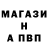 МАГАЗИ
Н
А ПВП